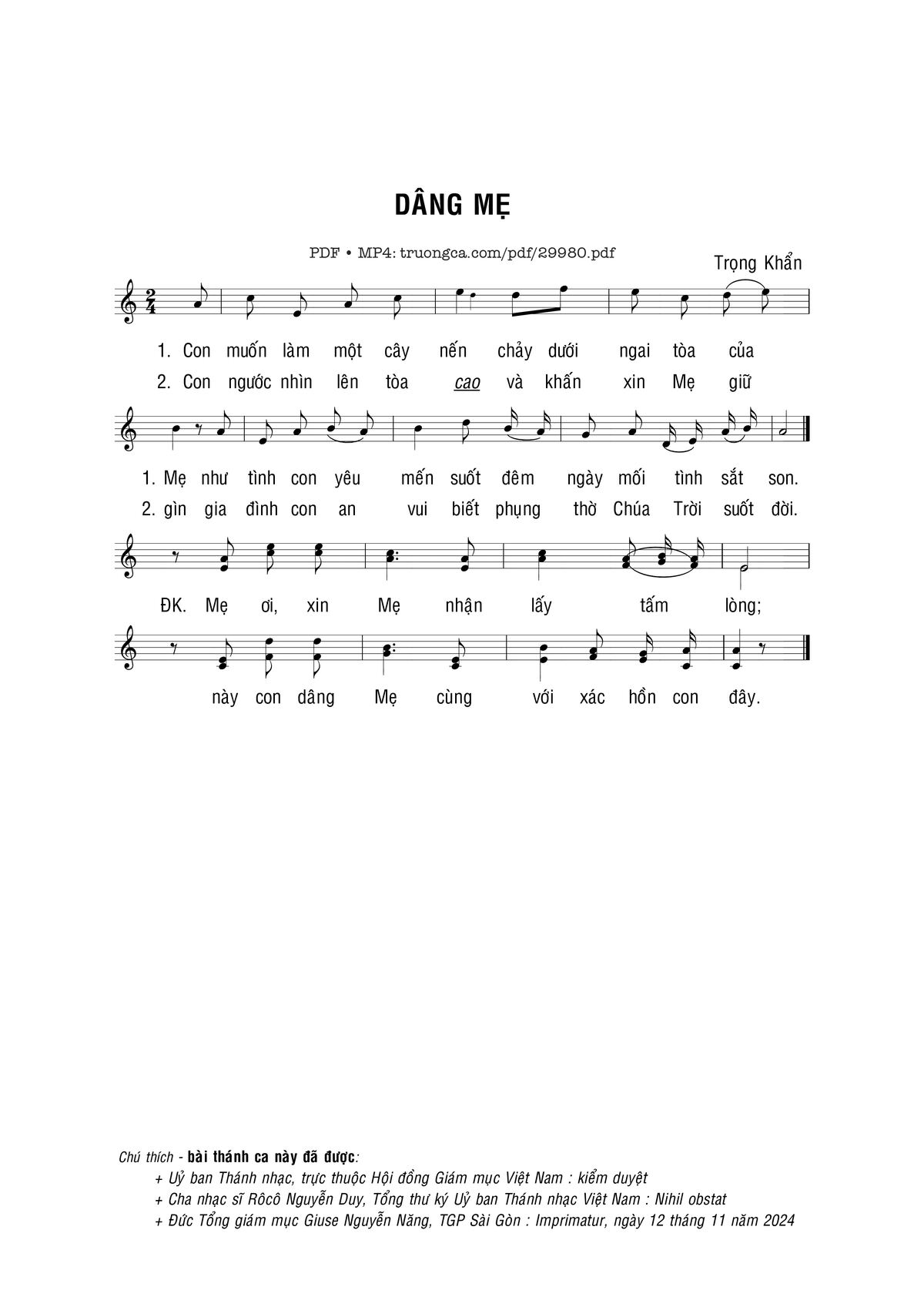 DÂNG MẸ

PDF • MP4: truongca.com/pdf/29980.pdf

Trọng Khẩn

1. Con muốn làm một cây nến chảy dưới ngai tòa của
2. Con ngước nhìn lên tòa cao và khấn xin Mẹ giữ

1. Mẹ như tình con yêu mến suốt đêm ngày mối tình sắt son.
2. gìn gia đình con an vui biết phụng thờ Chúa Trời suốt đời.

ĐK. Mẹ ơi, xin Mẹ nhận lấy tấm lòng;

này con dâng Mẹ cùng với xác hồn con đây.

Chú thích - bài thánh ca này đã được:
+ Uỷ ban Thánh nhạc, trực thuộc Hội đồng Giám mục Việt Nam : kiểm duyệt
+ Cha nhạc sĩ Rôcô Nguyễn Duy, Tổng thư ký Uỷ ban Thánh nhạc Việt Nam : Nihil obstat
+ Đức Tổng giám mục Giuse Nguyễn Năng, TGP Sài Gòn : Imprimatur, ngày 12 tháng 11 năm 2024